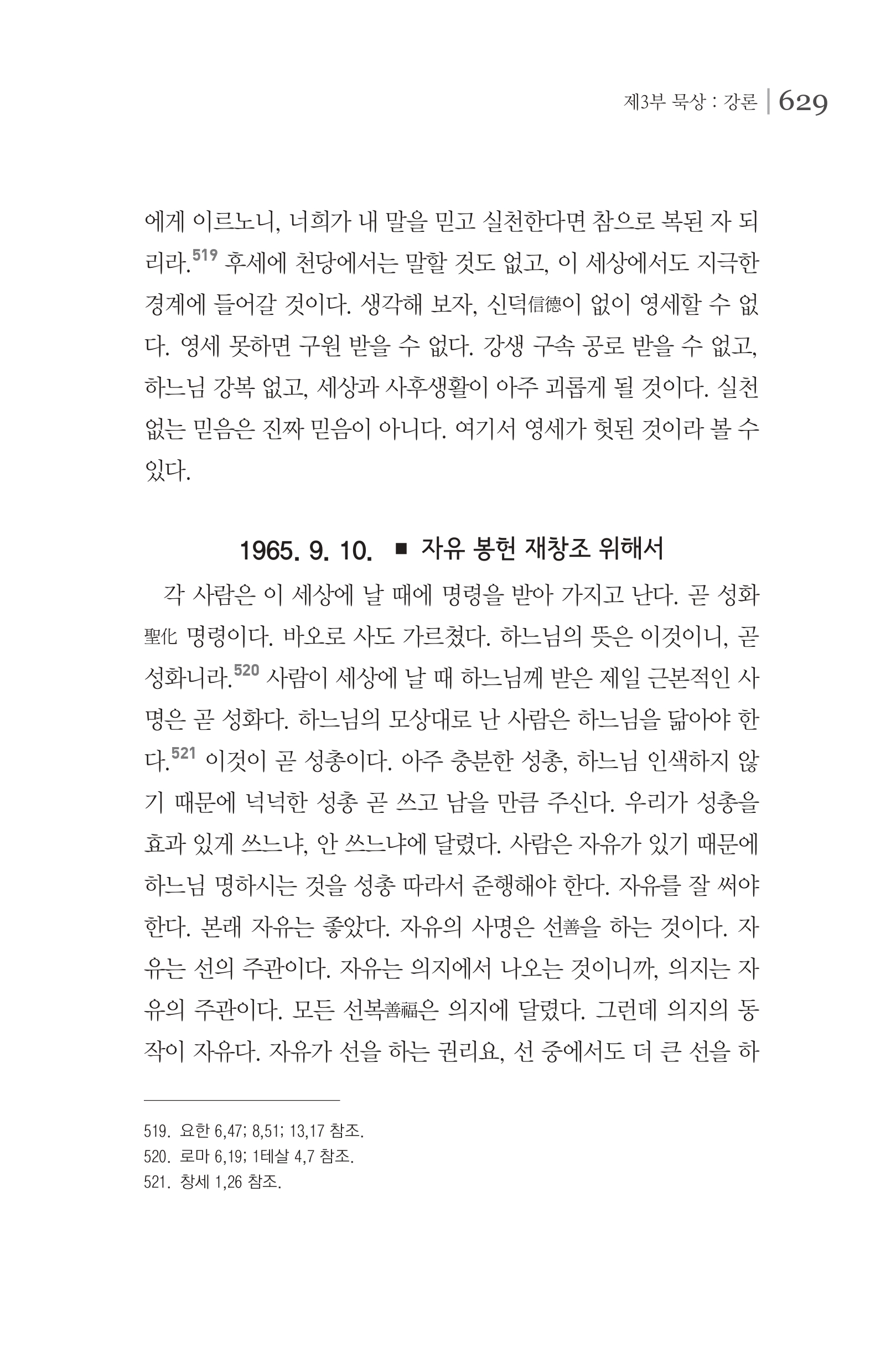 제3부 묵상 : 강론 | 629

에게 이르노니, 너희가 내 말을 믿고 실천한다면 참으로 복된 자 되리라.$^{519}$ 후세에 천당에서는 말할 것도 없고, 이 세상에서도 지극한 경계에 들어갈 것이다. 생각해 보자, 신덕信德이 없이 영세할 수 없다. 영세 못하면 구원 받을 수 없다. 강생 구속 공로 받을 수 없고, 하느님 강복 없고, 세상과 사후생활이 아주 괴롭게 될 것이다. 실천 없는 믿음은 진짜 믿음이 아니다. 여기서 영세가 헛된 것이라 볼 수 있다.

1965. 9. 10. ■ 자유 봉헌 재창조 위해서

각 사람은 이 세상에 날 때에 명령을 받아 가지고 난다. 곧 성화聖化 명령이다. 바오로 사도 가르쳤다. 하느님의 뜻은 이것이니, 곧 성화니라.$^{520}$ 사람이 세상에 날 때 하느님께 받은 제일 근본적인 사명은 곧 성화다. 하느님의 모상대로 난 사람은 하느님을 닮아야 한다.$^{521}$ 이것이 곧 성총이다. 아주 충분한 성총, 하느님 인색하지 않기 때문에 넉넉한 성총 곧 쓰고 남을 만큼 주신다. 우리가 성총을 효과 있게 쓰느냐, 안 쓰느냐에 달렸다. 사람은 자유가 있기 때문에 하느님 명하시는 것을 성총 따라서 준행해야 한다. 자유를 잘 써야 한다. 본래 자유는 좋았다. 자유의 사명은 선善을 하는 것이다. 자유는 선의 주관이다. 자유는 의지에서 나오는 것이니까, 의지는 자유의 주관이다. 모든 선복善福은 의지에 달렸다. 그런데 의지의 동작이 자유다. 자유가 선을 하는 권리요, 선 중에서도 더 큰 선을 하

519. 요한 6,47; 8,51; 13,17 참조.
520. 로마 6,19; 1테살 4,7 참조.
521. 창세 1,26 참조.